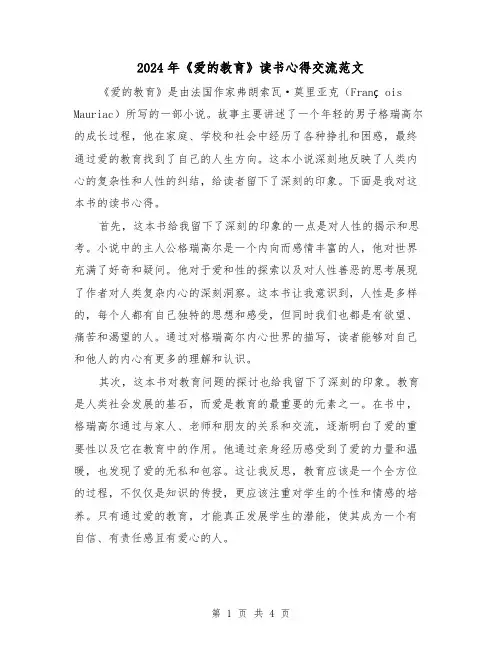 2024年《爱的教育》读书心得交流范文

《爱的教育》是由法国作家弗朗索瓦·莫里亚克（Franç ois Mauriac）所写的一部小说。故事主要讲述了一个年轻的男子格瑞高尔的成长过程，他在家庭、学校和社会中经历了各种挣扎和困惑，最终通过爱的教育找到了自己的人生方向。这本小说深刻地反映了人类内心的复杂性和人性的纠结，给读者留下了深刻的印象。下面是我对这本书的读书心得。

首先，这本书给我留下了深刻的印象的一点是对人性的揭示和思考。小说中的主人公格瑞高尔是一个内向而感情丰富的人，他对世界充满了好奇和疑问。他对于爱和性的探索以及对人性善恶的思考展现了作者对人类复杂内心的深刻洞察。这本书让我意识到，人性是多样的，每个人都有自己独特的思想和感受，但同时我们也都是有欲望、痛苦和渴望的人。通过对格瑞高尔内心世界的描写，读者能够对自己和他人的内心有更多的理解和认识。

其次，这本书对教育问题的探讨也给我留下了深刻的印象。教育是人类社会发展的基石，而爱是教育的最重要的元素之一。在书中，格瑞高尔通过与家人、老师和朋友的关系和交流，逐渐明白了爱的重要性以及它在教育中的作用。他通过亲身经历感受到了爱的力量和温暖，也发现了爱的无私和包容。这让我反思，教育应该是一个全方位的过程，不仅仅是知识的传授，更应该注重对学生的个性和情感的培养。只有通过爱的教育，才能真正发展学生的潜能，使其成为一个有自信、有责任感且有爱心的人。

第 1 页 共 4 页